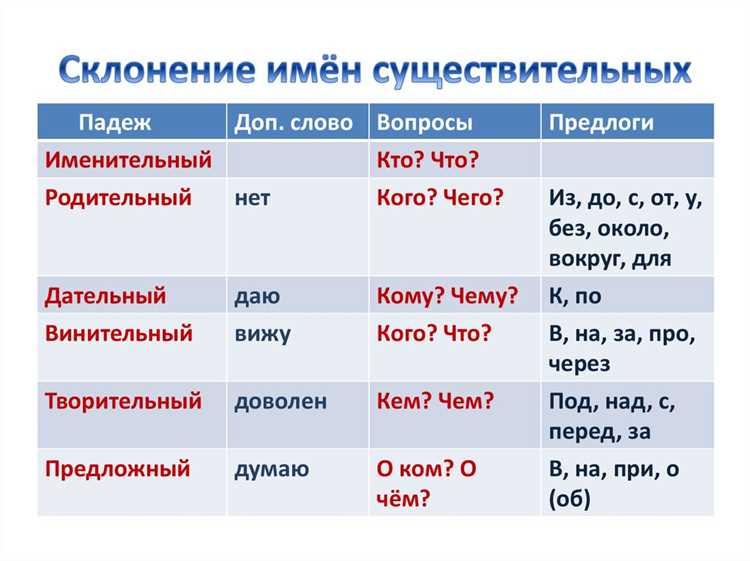 Склонение имён существительных

| Падеж | Доп. слово | Вопросы | Предлоги |
|---|---|---|---|
| Именительный | | Кто? Что? | |
| Родительный | нет | Кого? Чего? | Из, до, с, от, у, без, около, вокруг, для |
| Дательный | даю | Кому? Чему? | К, по |
| Винительный | вижу | Кого? Что? | В, на, за, про, через |
| Творительный | доволен | Кем? Чем? | Под, над, с, перед, за |
| Предложный | думаю | О ком? О чём? | В, на, при, о (об) |